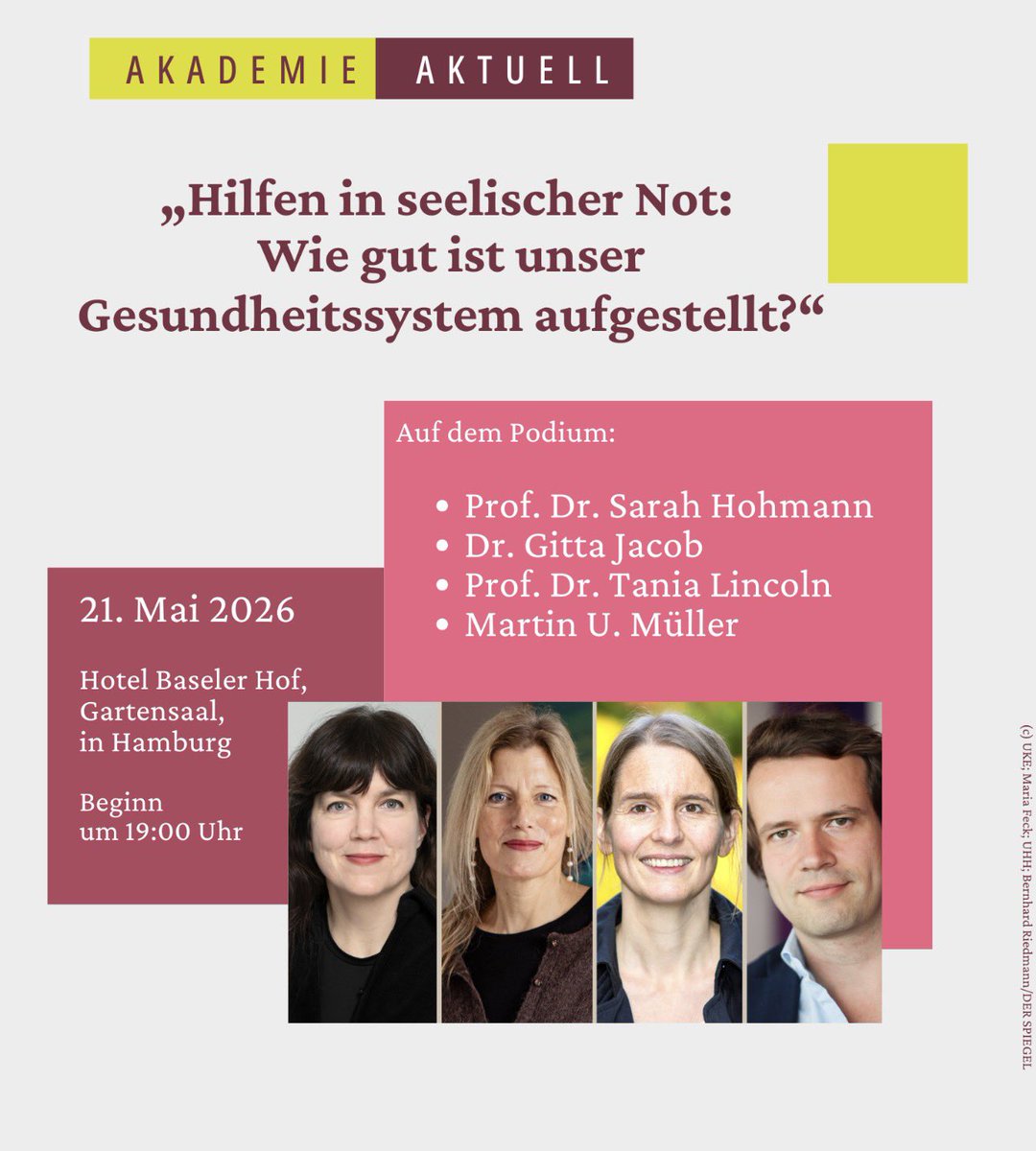 AKADEMIE AKTUELL

„Hilfen in seelischer Not: Wie gut ist unser Gesundheitssystem aufgestellt?“

Auf dem Podium:

• Prof. Dr. Sarah Hohmann
• Dr. Gitta Jacob
• Prof. Dr. Tania Lincoln
• Martin U. Müller

21. Mai 2026

Hotel Baseler Hof, Gartensaal, in Hamburg

Beginn um 19:00 Uhr

(c) UKE; Maria Feck; UHH; Bernhard Riedmann/DER SPIEGEL